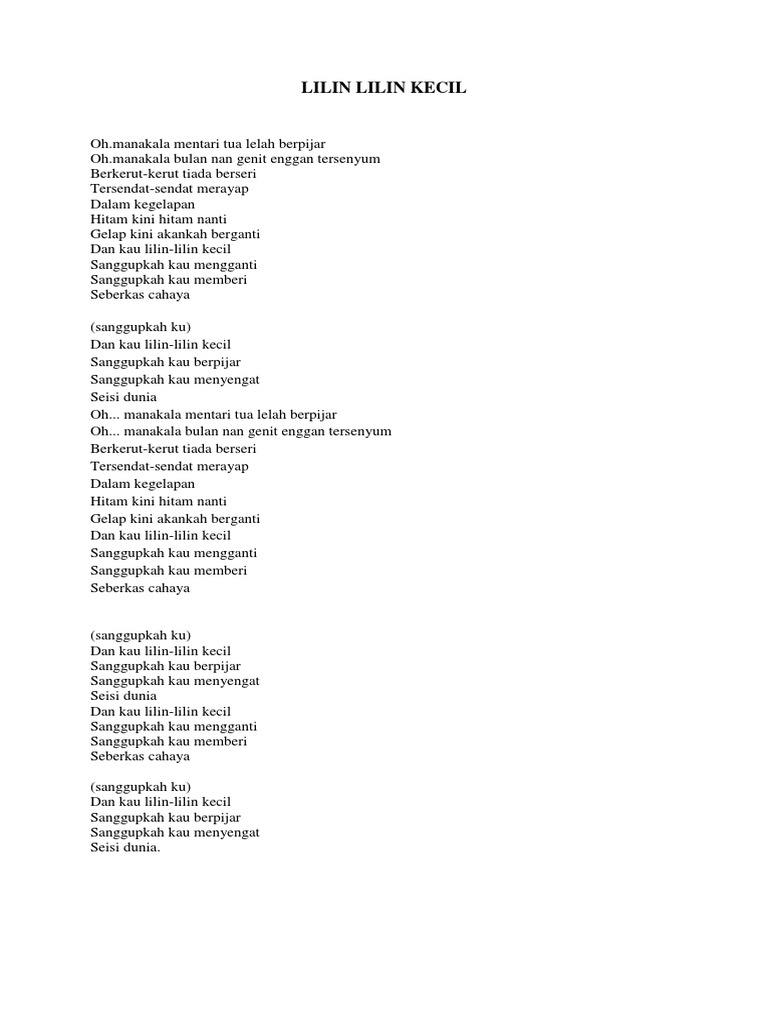 LILIN LILIN KECIL

Oh.manakala mentari tua lelah berpijar
Oh.manakala bulan nan genit enggan tersenyum
Berkerut-kerut tiada berseri
Tersendat-sendat merayap
Dalam kegelapan
Hitam kini hitam nanti
Gelap kini akankah berganti
Dan kau lilin-lilin kecil
Sanggupkah kau mengganti
Sanggupkah kau memberi
Seberkas cahaya

(sanggupkah ku)
Dan kau lilin-lilin kecil
Sanggupkah kau berpijar
Sanggupkah kau menyengat
Seisi dunia
Oh... manakala mentari tua lelah berpijar
Oh... manakala bulan nan genit enggan tersenyum
Berkerut-kerut tiada berseri
Tersendat-sendat merayap
Dalam kegelapan
Hitam kini hitam nanti
Gelap kini akankah berganti
Dan kau lilin-lilin kecil
Sanggupkah kau mengganti
Sanggupkah kau memberi
Seberkas cahaya

(sanggupkah ku)
Dan kau lilin-lilin kecil
Sanggupkah kau berpijar
Sanggupkah kau menyengat
Seisi dunia
Dan kau lilin-lilin kecil
Sanggupkah kau mengganti
Sanggupkah kau memberi
Seberkas cahaya

(sanggupkah ku)
Dan kau lilin-lilin kecil
Sanggupkah kau berpijar
Sanggupkah kau menyengat
Seisi dunia.